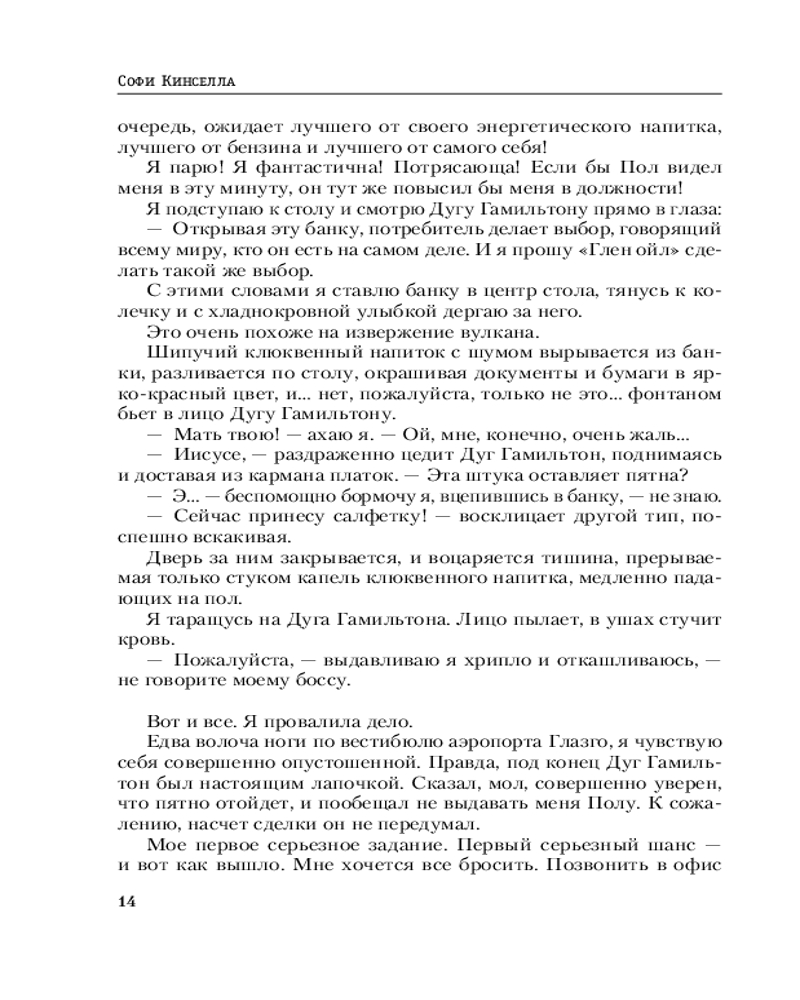 Софи Кинселла

очередь, ожидает лучшего от своего энергетического напитка, лучшего от бензина и лучшего от самого себя!

Я парю! Я фантастична! Потрясающа! Если бы Пол видел меня в эту минуту, он тут же повысил бы меня в должности!

Я подступаю к столу и смотрю Дугу Гамильтону прямо в глаза:

— Открывая эту банку, потребитель делает выбор, говорящий всему миру, кто он есть на самом деле. И я прошу «Глен ойл» сделать такой же выбор.

С этими словами я ставлю банку в центр стола, тянусь к колечку и с хладнокровной улыбкой дергаю за него.

Это очень похоже на извержение вулкана.

Шипучий клюквенный напиток с шумом вырывается из банки, разливается по столу, окрашивая документы и бумаги в ярко-красный цвет, и... нет, пожалуйста, только не это... фонтаном бьет в лицо Дугу Гамильтону.

— Мать твою! — ахаю я. — Ой, мне, конечно, очень жаль...

— Иисусе, — раздраженно цедит Дуг Гамильтон, поднимаясь и доставая из кармана платок. — Эта штука оставляет пятна?

— Э... — беспомощно бормочу я, вцепившись в банку, — не знаю.

— Сейчас принесу салфетку! — восклицает другой тип, поспешно вскакивая.

Дверь за ним закрывается, и воцаряется тишина, прерываемая только стуком капель клюквенного напитка, медленно падающих на пол.

Я таращусь на Дуга Гамильтона. Лицо пылает, в ушах стучит кровь.

— Пожалуйста, — выдавливаю я хрипло и откашливаюсь, — не говорите моему боссу.

Вот и все. Я провалила дело.

Едва волоча ноги по вестибюлю аэропорта Глазго, я чувствую себя совершенно опустошенной. Правда, под конец Дуг Гамильтон был настоящим лапочкой. Сказал, мол, совершенно уверен, что пятно отойдет, и пообещал не выдавать меня Полу. К сожалению, насчет сделки он не передумал.

Мое первое серьезное задание. Первый серьезный шанс — и вот как вышло. Мне хочется все бросить. Позвонить в офис

14